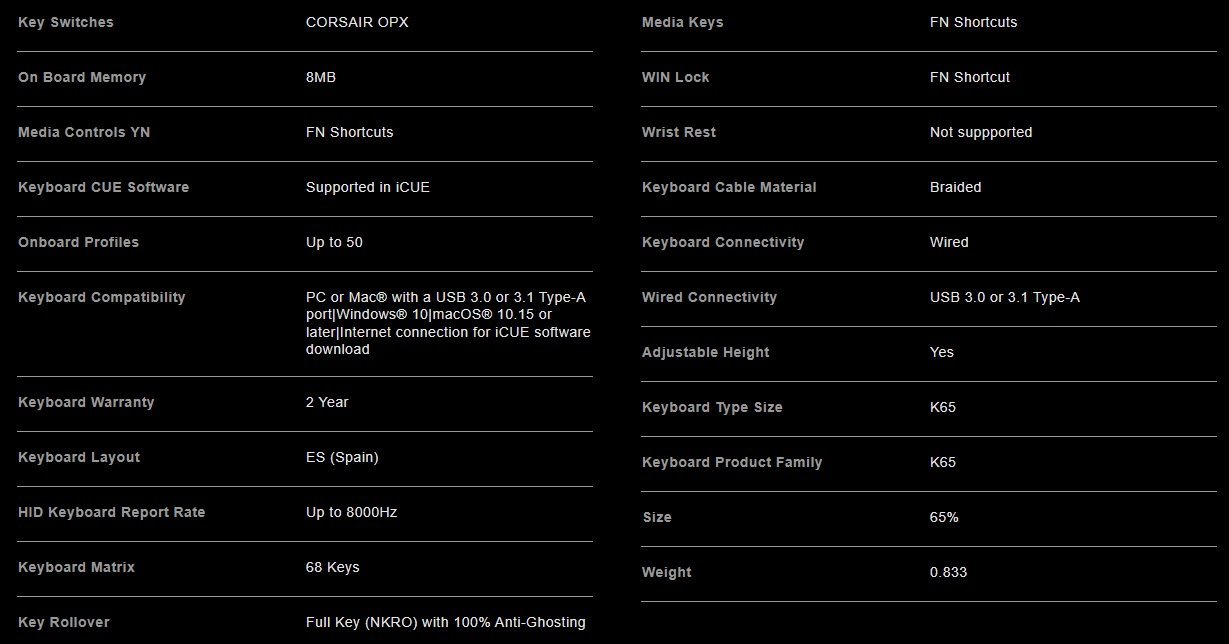 | Key Switches | CORSAIR OPX |
|---|---|
| On Board Memory | 8MB |
| Media Controls YN | FN Shortcuts |
| Keyboard CUE Software | Supported in iCUE |
| Onboard Profiles | Up to 50 |
| Keyboard Compatibility | PC or Mac® with a USB 3.0 or 3.1 Type-A port\|Windows® 10\|macOS® 10.15 or later\|Internet connection for iCUE software download |
| Keyboard Warranty | 2 Year |
| Keyboard Layout | ES (Spain) |
| HID Keyboard Report Rate | Up to 8000Hz |
| Keyboard Matrix | 68 Keys |
| Key Rollover | Full Key (NKRO) with 100% Anti-Ghosting |

| Media Keys | FN Shortcuts |
|---|---|
| WIN Lock | FN Shortcut |
| Wrist Rest | Not suppported |
| Keyboard Cable Material | Braided |
| Keyboard Connectivity | Wired |
| Wired Connectivity | USB 3.0 or 3.1 Type-A |
| Adjustable Height | Yes |
| Keyboard Type Size | K65 |
| Keyboard Product Family | K65 |
| Size | 65% |
| Weight | 0.833 |